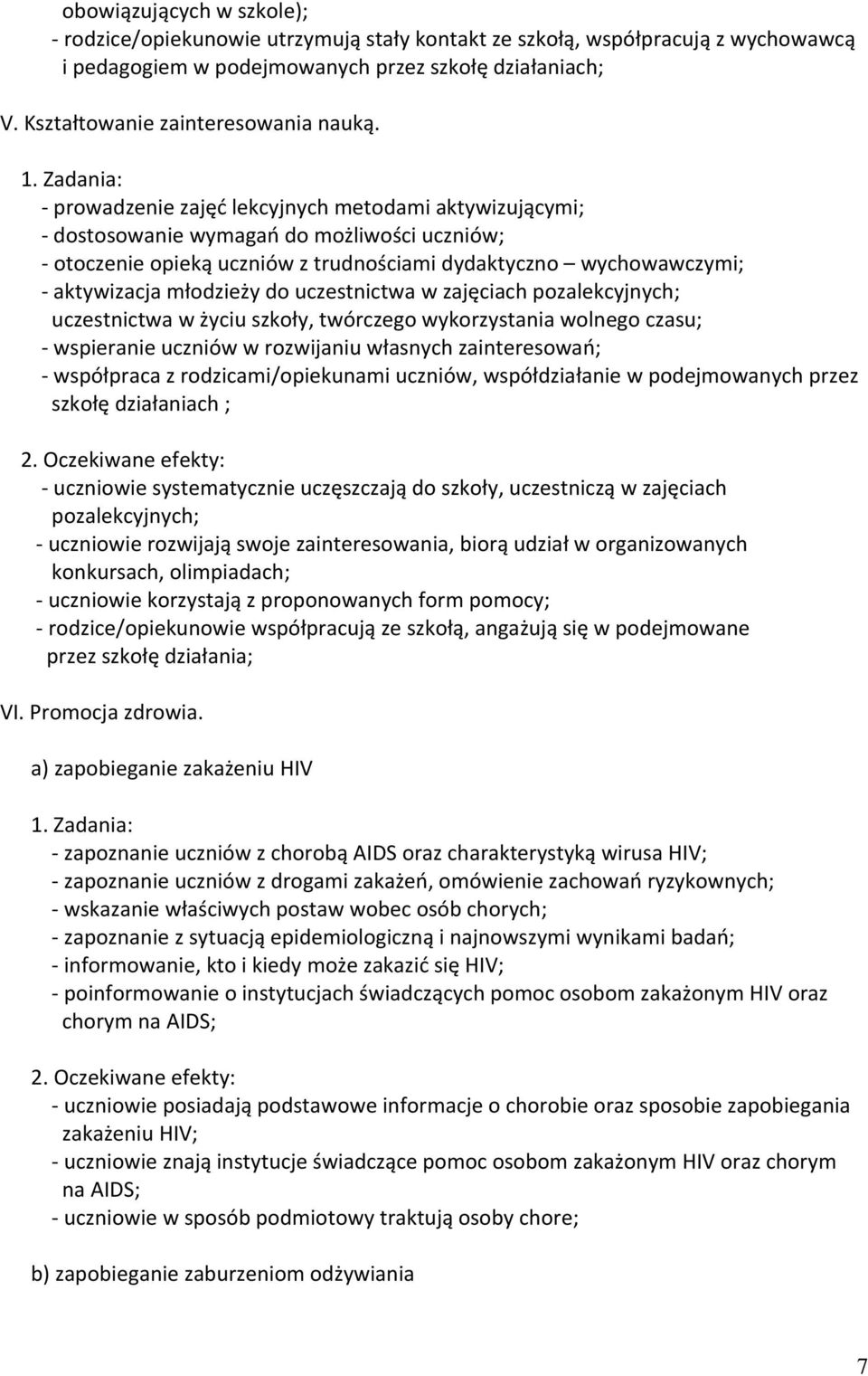 obowiązujących w szkole);
- rodzice/opiekunowie utrzymują stały kontakt ze szkołą, współpracują z wychowawcą i pedagogiem w podejmowanych przez szkołę działaniach;

V. Kształtowanie zainteresowania nauką.

1. Zadania:
- prowadzenie zajęć lekcyjnych metodami aktywizującymi;
- dostosowanie wymagań do możliwości uczniów;
- otoczenie opieką uczniów z trudnościami dydaktyczno – wychowawczymi;
- aktywizacja młodzieży do uczestnictwa w zajęciach pozalekcyjnych; uczestnictwa w życiu szkoły, twórczego wykorzystania wolnego czasu;
- wspieranie uczniów w rozwijaniu własnych zainteresowań;
- współpraca z rodzicami/opiekunami uczniów, współdziałanie w podejmowanych przez szkołę działaniach ;

2. Oczekiwane efekty:
- uczniowie systematycznie uczęszczają do szkoły, uczestniczą w zajęciach pozalekcyjnych;
- uczniowie rozwijają swoje zainteresowania, biorą udział w organizowanych konkursach, olimpiadach;
- uczniowie korzystają z proponowanych form pomocy;
- rodzice/opiekunowie współpracują ze szkołą, angażują się w podejmowane przez szkołę działania;

VI. Promocja zdrowia.

a) zapobieganie zakażeniu HIV

1. Zadania:
- zapoznanie uczniów z chorobą AIDS oraz charakterystyką wirusa HIV;
- zapoznanie uczniów z drogami zakażeń, omówienie zachowań ryzykownych;
- wskazanie właściwych postaw wobec osób chorych;
- zapoznanie z sytuacją epidemiologiczną i najnowszymi wynikami badań;
- informowanie, kto i kiedy może zakazić się HIV;
- poinformowanie o instytucjach świadczących pomoc osobom zakażonym HIV oraz chorym na AIDS;

2. Oczekiwane efekty:
- uczniowie posiadają podstawowe informacje o chorobie oraz sposobie zapobiegania zakażeniu HIV;
- uczniowie znają instytucje świadczące pomoc osobom zakażonym HIV oraz chorym na AIDS;
- uczniowie w sposób podmiotowy traktują osoby chore;

b) zapobieganie zaburzeniom odżywiania

7